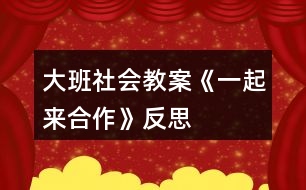 大班社会教案《一起来合作》反思